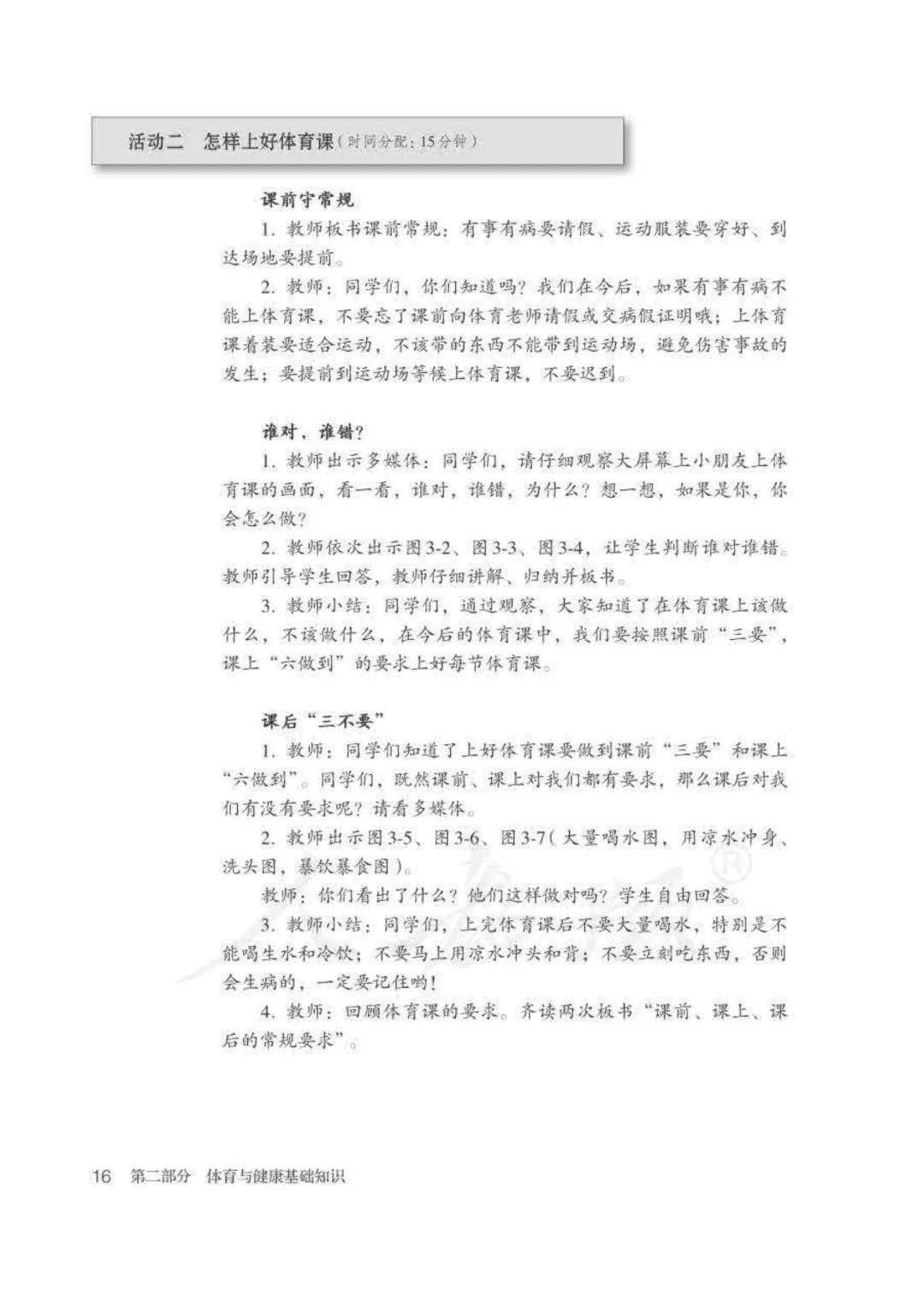 活动二　怎样上好体育课（时间分配：15分钟）

课前守常规

1. 教师板书课前常规：有事有病要请假、运动服装要穿好、到达场地要提前。

2. 教师：同学们，你们知道吗？我们在今后，如果有事有病不能上体育课，不要忘了课前向体育老师请假或交病假证明哦；上体育课着装要适合运动，不该带的东西不能带到运动场，避免伤害事故的发生；要提前到运动场等候上体育课，不要迟到。

谁对，谁错？

1. 教师出示多媒体：同学们，请仔细观察大屏幕上小朋友上体育课的画面，看一看，谁对，谁错，为什么？想一想，如果是你，你会怎么做？

2. 教师依次出示图3-2、图3-3、图3-4，让学生判断谁对谁错。教师引导学生回答，教师仔细讲解、归纳并板书。

3. 教师小结：同学们，通过观察，大家知道了在体育课上该做什么，不该做什么，在今后的体育课中，我们要按照课前“三要”，课上“六做到”的要求上好每节体育课。

课后“三不要”

1. 教师：同学们知道了上好体育课要做到课前“三要”和课上“六做到”。同学们，既然课前、课上对我们都有要求，那么课后对我们有没有要求呢？请看多媒体。

2. 教师出示图3-5、图3-6、图3-7（大量喝水图，用凉水冲身、洗头图，暴饮暴食图）。

教师：你们看出了什么？他们这样做对吗？学生自由回答。

3. 教师小结：同学们，上完体育课后不要大量喝水，特别是不能喝生水和冷饮；不要马上用凉水冲头和背；不要立刻吃东西，否则会生病的，一定要记住哟！

4. 教师：回顾体育课的要求。齐读两次板书“课前、课上、课后的常规要求”。

16　第二部分　体育与健康基础知识